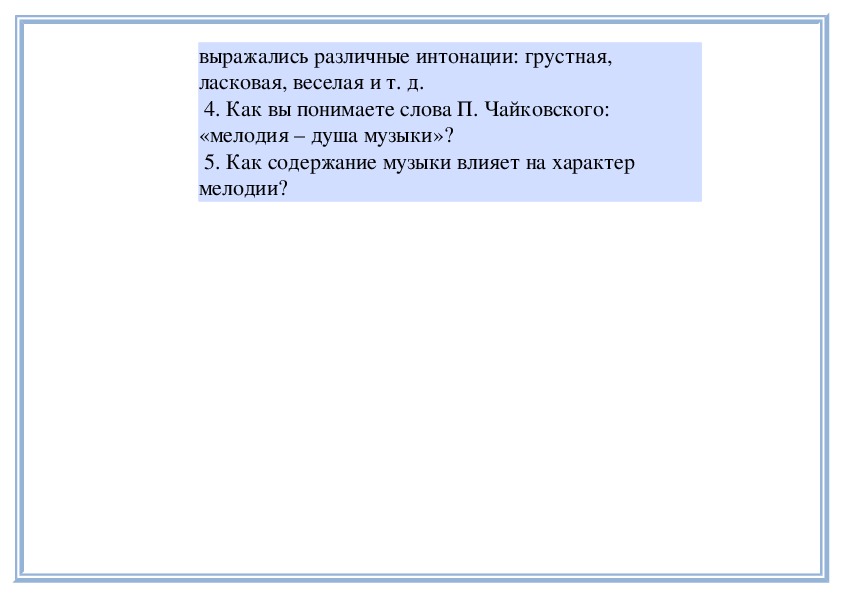 выражались различные интонации: грустная, ласковая, веселая и т. д.

4. Как вы понимаете слова П. Чайковского: «мелодия – душа музыки»?

5. Как содержание музыки влияет на характер мелодии?